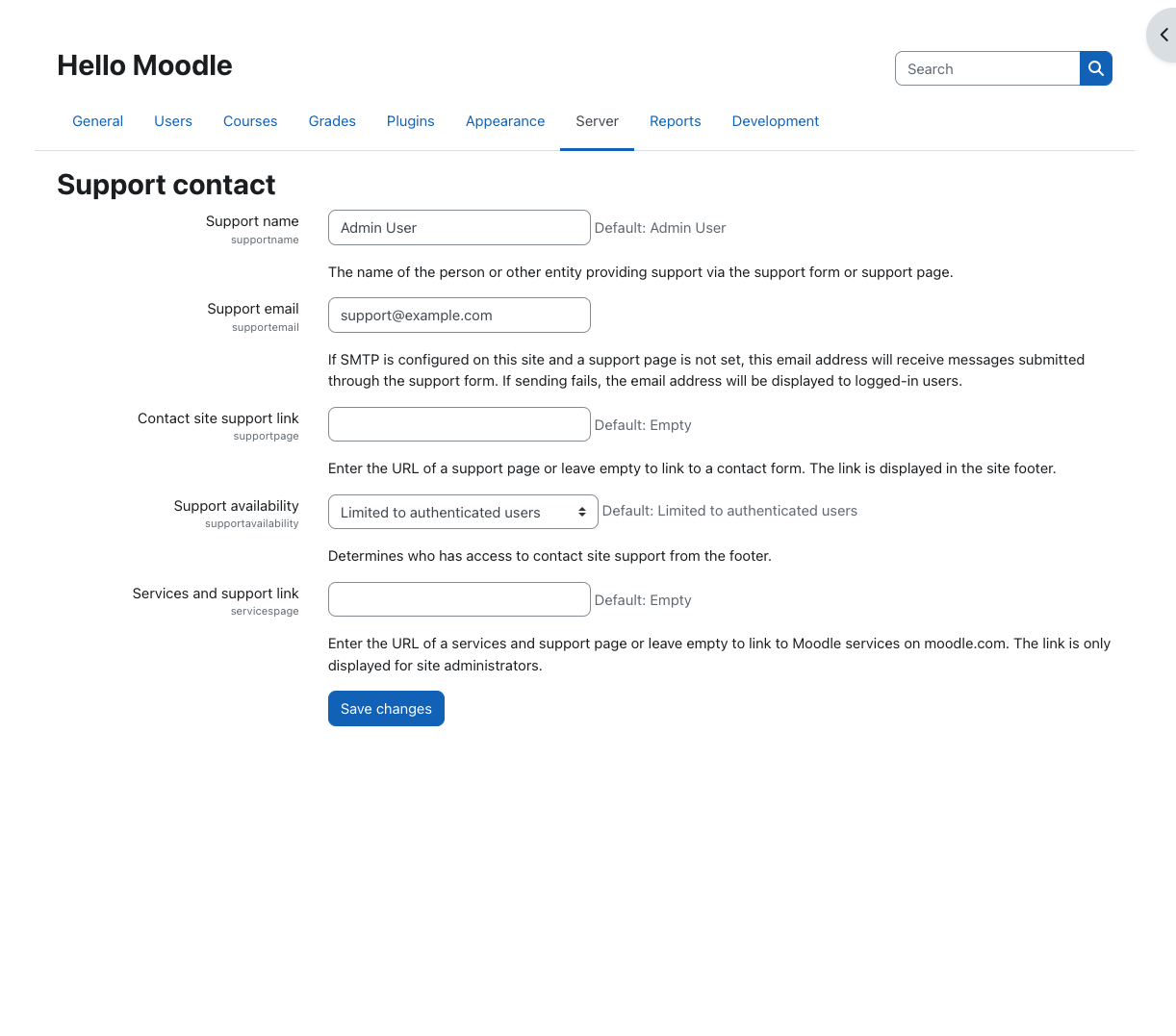 Hello Moodle

Search

General Users Courses Grades Plugins Appearance Server Reports Development

Support contact

Support name
supportname

Admin User

Default: Admin User

The name of the person or other entity providing support via the support form or support page.

Support email
supportemail

support@example.com

If SMTP is configured on this site and a support page is not set, this email address will receive messages submitted through the support form. If sending fails, the email address will be displayed to logged-in users.

Contact site support link
supportpage

Default: Empty

Enter the URL of a support page or leave empty to link to a contact form. The link is displayed in the site footer.

Support availability
supportavailability

Limited to authenticated users

Default: Limited to authenticated users

Determines who has access to contact site support from the footer.

Services and support link
servicespage

Default: Empty

Enter the URL of a services and support page or leave empty to link to Moodle services on moodle.com. The link is only displayed for site administrators.

Save changes